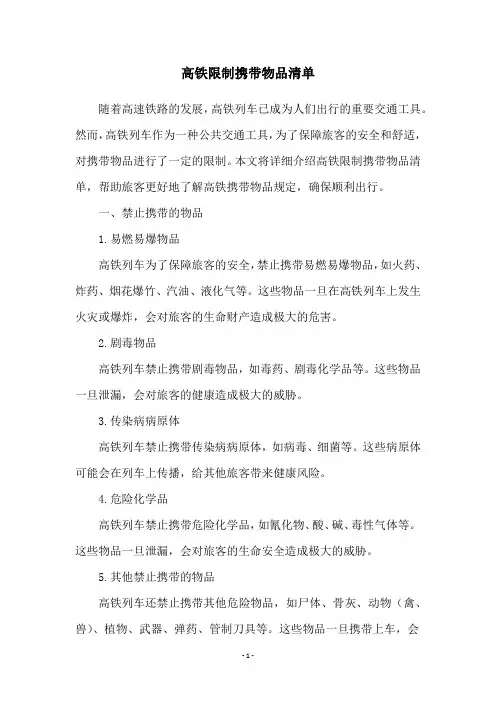 高铁限制携带物品清单

随着高速铁路的发展，高铁列车已成为人们出行的重要交通工具。然而，高铁列车作为一种公共交通工具，为了保障旅客的安全和舒适，对携带物品进行了一定的限制。本文将详细介绍高铁限制携带物品清单，帮助旅客更好地了解高铁携带物品规定，确保顺利出行。

一、禁止携带的物品

1. 易燃易爆物品

高铁列车为了保障旅客的安全，禁止携带易燃易爆物品，如火药、炸药、烟花爆竹、汽油、液化气等。这些物品一旦在高铁列车上发生火灾或爆炸，会对旅客的生命财产造成极大的危害。

2. 剧毒物品

高铁列车禁止携带剧毒物品，如毒药、剧毒化学品等。这些物品一旦泄漏，会对旅客的健康造成极大的威胁。

3. 传染病病原体

高铁列车禁止携带传染病病原体，如病毒、细菌等。这些病原体可能会在列车上传播，给其他旅客带来健康风险。

4. 危险化学品

高铁列车禁止携带危险化学品，如氰化物、酸、碱、毒性气体等。这些物品一旦泄漏，会对旅客的生命安全造成极大的威胁。

5. 其他禁止携带的物品

高铁列车还禁止携带其他危险物品，如尸体、骨灰、动物（禽、兽）、植物、武器、弹药、管制刀具等。这些物品一旦携带上车，会

- 1 -